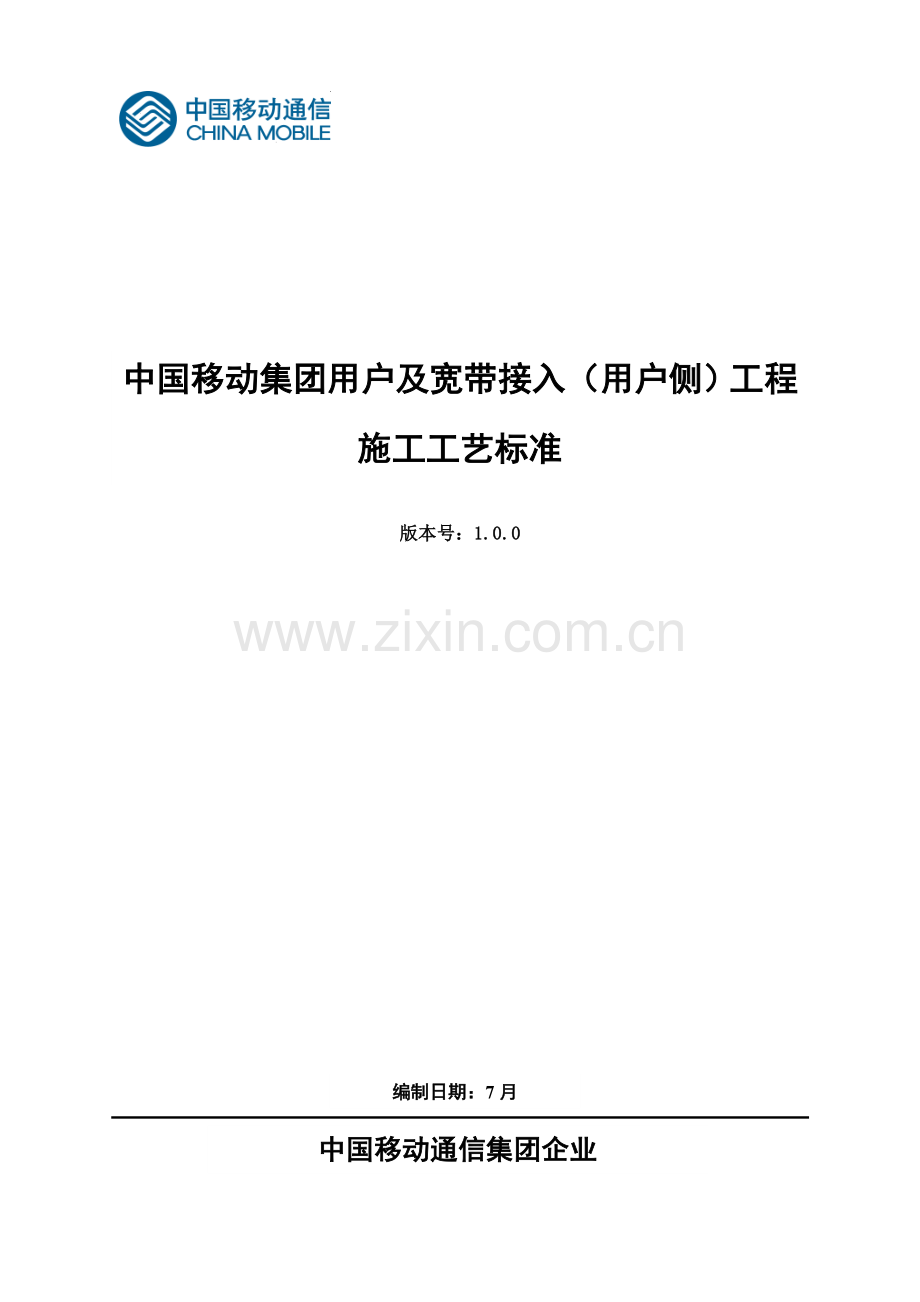 中国移动通信
CHINA MOBILE

中国移动集团用户及宽带接入（用户侧）工程

施工工艺标准

版本号：1.0.0

www.zixin.com.cn

编制日期：7月

中国移动通信集团企业